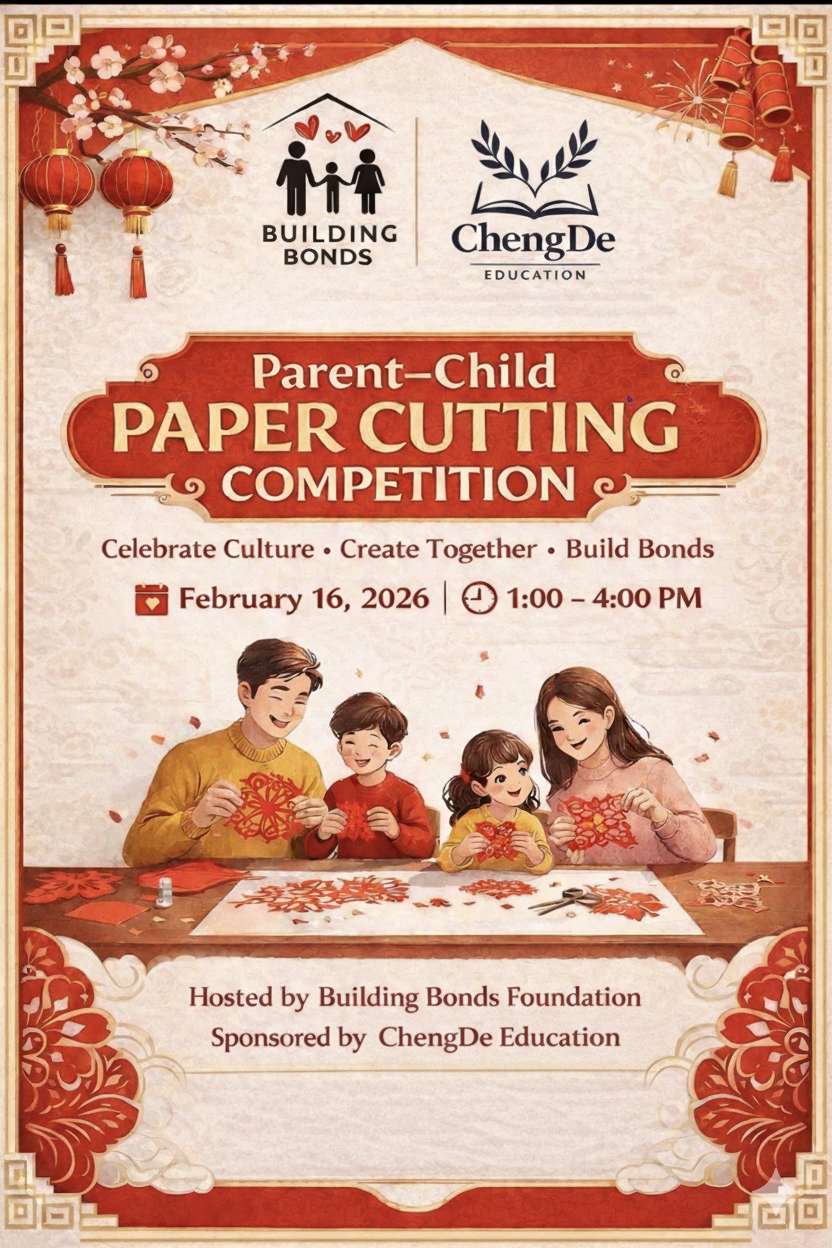 BUILDING BONDS

ChengDe
EDUCATION

Parent–Child
PAPER CUTTING
COMPETITION

Celebrate Culture • Create Together • Build Bonds

February 16, 2026 | 1:00 – 4:00 PM

Hosted by Building Bonds Foundation
Sponsored by ChengDe Education